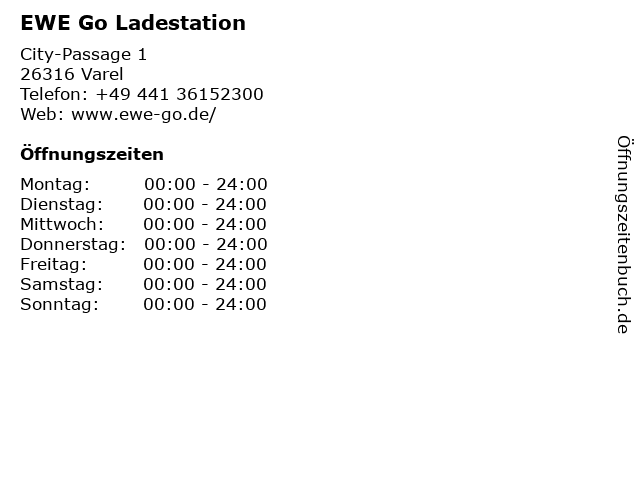 EWE Go Ladestation

City-Passage 1
26316 Varel
Telefon: +49 441 36152300
Web: www.ewe-go.de/

Öffnungszeiten

Montag: 00:00 - 24:00
Dienstag: 00:00 - 24:00
Mittwoch: 00:00 - 24:00
Donnerstag: 00:00 - 24:00
Freitag: 00:00 - 24:00
Samstag: 00:00 - 24:00
Sonntag: 00:00 - 24:00

Öffnungszeitenbuch.de